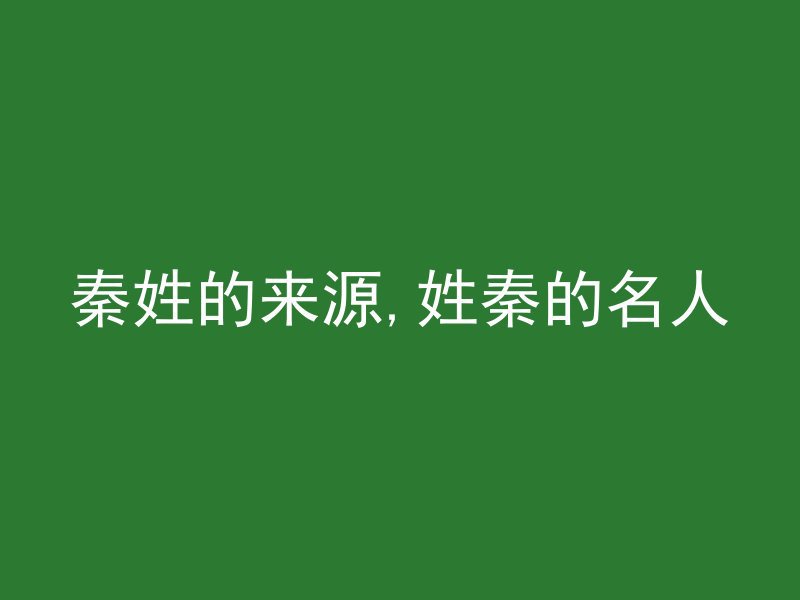 秦姓的来源, 姓秦的名人